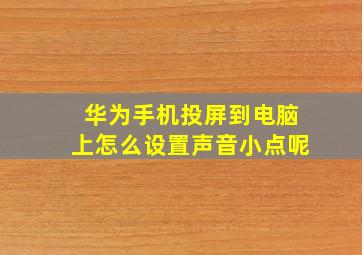 华为手机投屏到电脑上怎么设置声音小点呢